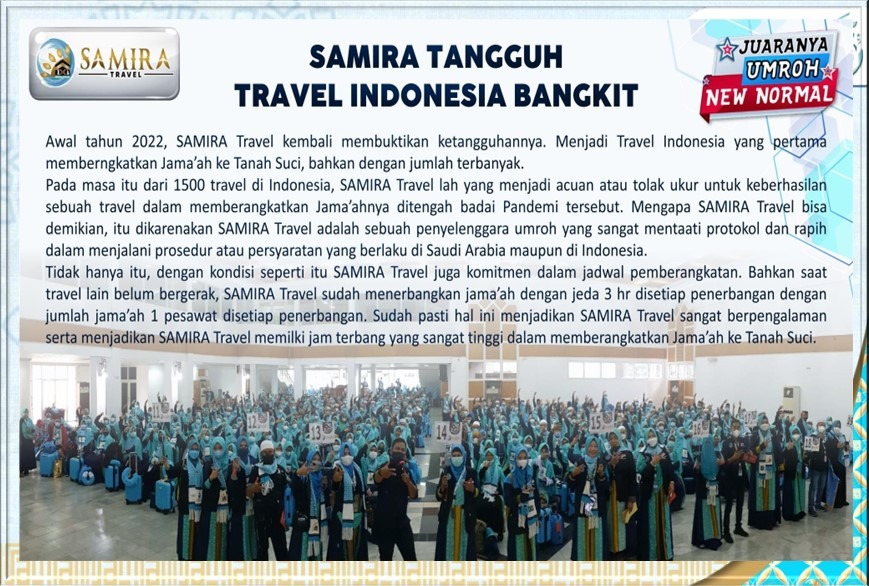 SAMIRA
TRAVEL

SAMIRA TANGGUH
TRAVEL INDONESIA BANGKIT

JUARANYA
UMROH
NEW NORMAL

Awal tahun 2022, SAMIRA Travel kembali membuktikan ketangguhannya. Menjadi Travel Indonesia yang pertama memberngkatkan Jama'ah ke Tanah Suci, bahkan dengan jumlah terbanyak.

Pada masa itu dari 1500 travel di Indonesia, SAMIRA Travel lah yang menjadi acuan atau tolak ukur untuk keberhasilan sebuah travel dalam memberangkatkan Jama'ahnya ditengah badai Pandemi tersebut. Mengapa SAMIRA Travel bisa demikian, itu dikarenakan SAMIRA Travel adalah sebuah penyelenggara umroh yang sangat mentaati protokol dan rapih dalam menjalani prosedur atau persyaratan yang berlaku di Saudi Arabia maupun di Indonesia.

Tidak hanya itu, dengan kondisi seperti itu SAMIRA Travel juga komitmen dalam jadwal pemberangkatan. Bahkan saat travel lain belum bergerak, SAMIRA Travel sudah menerbangkan jama'ah dengan jeda 3 hr disetiap penerbangan dengan jumlah jama'ah 1 pesawat disetiap penerbangan. Sudah pasti hal ini menjadikan SAMIRA Travel sangat berpengalaman serta menjadikan SAMIRA Travel memilki jam terbang yang sangat tinggi dalam memberangkatkan Jama'ah ke Tanah Suci.

12
13
14
15
16